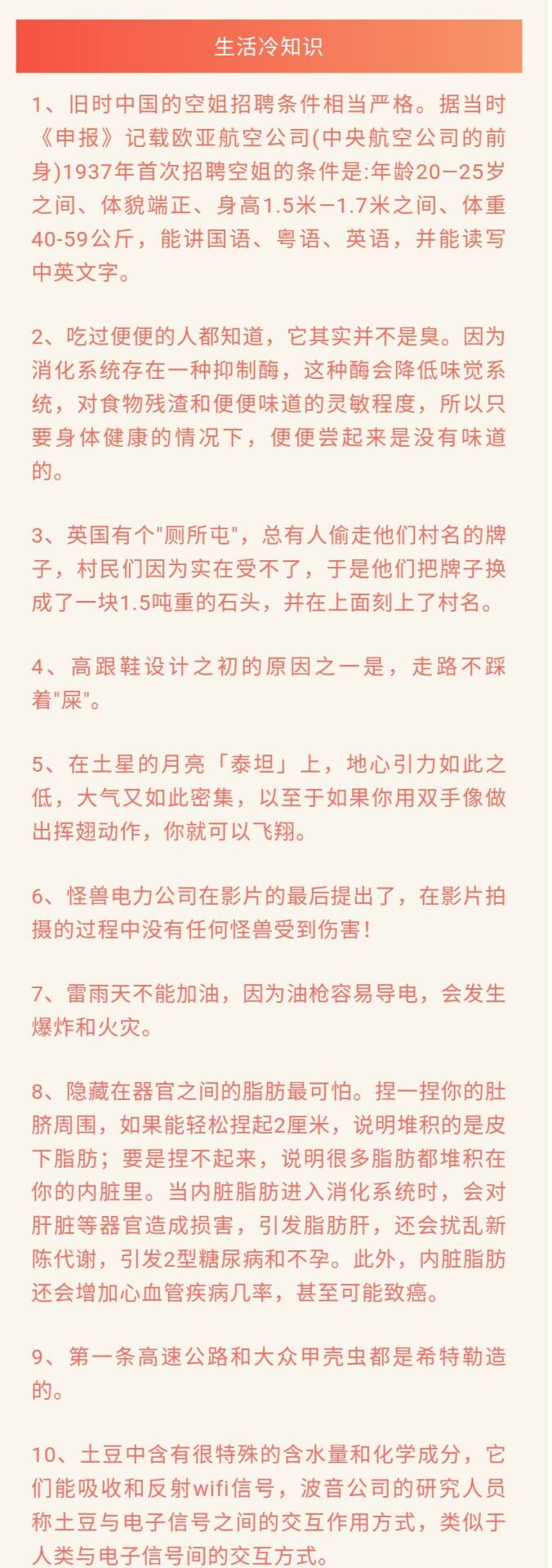 生活冷知识

1、旧时中国的空姐招聘条件相当严格。据当时《申报》记载欧亚航空公司(中央航空公司的前身)1937年首次招聘空姐的条件是:年龄20—25岁之间、体貌端正、身高1.5米—1.7米之间、体重40-59公斤，能讲国语、粤语、英语，并能读写中英文字。

2、吃过便便的人都知道，它其实并不是臭。因为消化系统存在一种抑制酶，这种酶会降低味觉系统，对食物残渣和便便味道的灵敏程度，所以只要身体健康的情况下，便便尝起来是没有味道的。

3、英国有个"厕所屯"，总有人偷走他们村名的牌子，村民们因为实在受不了，于是他们把牌子换成了一块1.5吨重的石头，并在上面刻上了村名。

4、高跟鞋设计之初的原因之一是，走路不踩着"屎"。

5、在土星的月亮「泰坦」上，地心引力如此之低，大气又如此密集，以至于如果你用双手像做出挥翅动作，你就可以飞翔。

6、怪兽电力公司在影片的最后提出了，在影片拍摄的过程中没有任何怪兽受到伤害！

7、雷雨天不能加油，因为油枪容易导电，会发生爆炸和火灾。

8、隐藏在器官之间的脂肪最可怕。捏一捏你的肚脐周围，如果能轻松捏起2厘米，说明堆积的是皮下脂肪；要是捏不起来，说明很多脂肪都堆积在你的内脏里。当内脏脂肪进入消化系统时，会对肝脏等器官造成损害，引发脂肪肝，还会扰乱新陈代谢，引发2型糖尿病和不孕。此外，内脏脂肪还会增加心血管疾病几率，甚至可能致癌。

9、第一条高速公路和大众甲壳虫都是希特勒造的。

10、土豆中含有很特殊的含水量和化学成分，它们能吸收和反射wifi信号，波音公司的研究人员称土豆与电子信号之间的交互作用方式，类似于人类与电子信号间的交互方式。